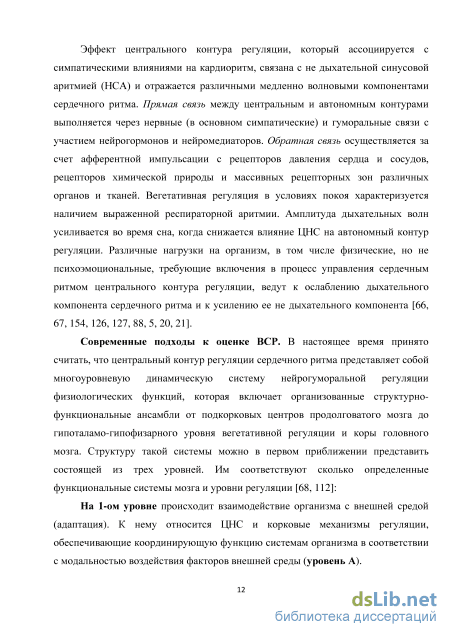 Эффект центрального контура регуляции, который ассоциируется с симпатическими влияниями на кардиоритм, связана с не дыхательной синусовой аритмией (НСА) и отражается различными медленно волновыми компонентами сердечного ритма. Прямая связь между центральным и автономным контурами выполняется через нервные (в основном симпатические) и гуморальные связи с участием нейрогормонов и нейромедиаторов. Обратная связь осуществляется за счет афферентной импульсации с рецепторов давления сердца и сосудов, рецепторов химической природы и массивных рецепторных зон различных органов и тканей. Вегетативная регуляция в условиях покоя характеризуется наличием выраженной респираторной аритмии. Амплитуда дыхательных волн усиливается во время сна, когда снижается влияние ЦНС на автономный контур регуляции. Различные нагрузки на организм, в том числе физические, но не психоэмоциональные, требующие включения в процесс управления сердечным ритмом центрального контура регуляции, ведут к ослаблению дыхательного компонента сердечного ритма и к усилению ее не дыхательного компонента [66, 67, 154, 126, 127, 88, 5, 20, 21].

Современные подходы к оценке ВСР. В настоящее время принято считать, что центральный контур регуляции сердечного ритма представляет собой многоуровневую динамическую систему нейрогуморальной регуляции физиологических функций, которая включает организованные структурно-функциональные ансамбли от подкорковых центров продолговатого мозга до гипоталамо-гипофизарного уровня вегетативной регуляции и коры головного мозга. Структуру такой системы можно в первом приближении представить состоящей из трех уровней. Им соответствуют сколько определенные функциональные системы мозга и уровни регуляции [68, 112]:

На 1-ом уровне происходит взаимодействие организма с внешней средой (адаптация). К нему относится ЦНС и корковые механизмы регуляции, обеспечивающие координирующую функцию системам организма в соответствии с модальностью воздействия факторов внешней среды (уровень А).

12

dsLib.net
библиотека диссертаций